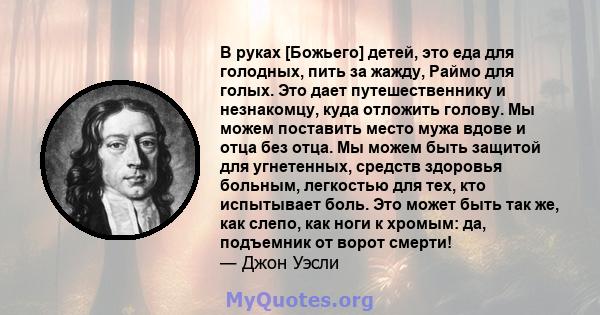 В руках [Божьего] детей, это еда для голодных, пить за жажду, Раймо для голых. Это дает путешественнику и незнакомцу, куда отложить голову. Мы можем поставить место мужа вдове и отца без отца. Мы можем быть защитой для угнетенных, средств здоровья больным, легкостью для тех, кто испытывает боль. Это может быть так же, как слепо, как ноги к хромым: да, подъемник от ворот смерти!
— Джон Уэсли

MyQuotes.org